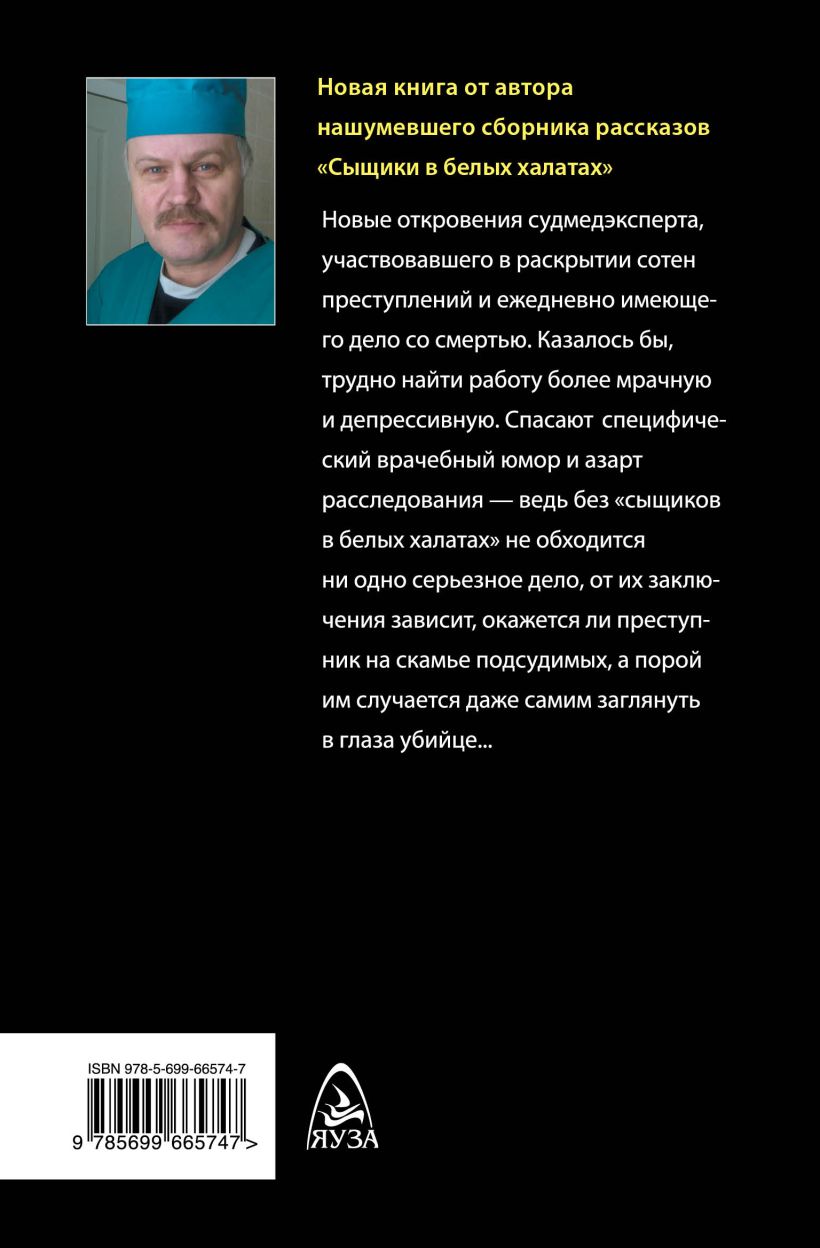 Новая книга от автора нашумевшего сборника рассказов «Сыщики в белых халатах»

Новые откровения судмедэксперта, участвовавшего в раскрытии сотен преступлений и ежедневно имеющего дело со смертью. Казалось бы, трудно найти работу более мрачную и депрессивную. Спасают специфический врачебный юмор и азарт расследования — ведь без «сыщиков в белых халатах» не обходится ни одно серьезное дело, от их заключения зависит, окажется ли преступник на скамье подсудимых, а порой им случается даже самим заглянуть в глаза убийце...

ISBN 978-5-699-66574-7

9 785699 665747 >

ЯУЗА